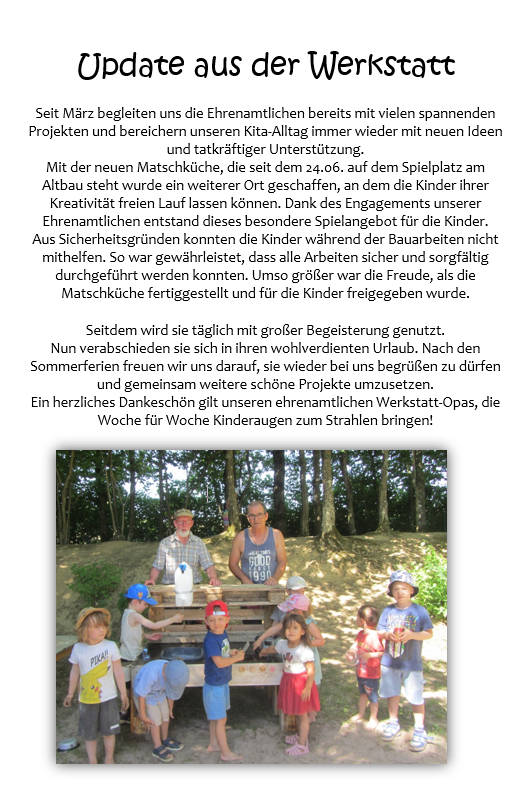 Update aus der Werkstatt

Seit März begleiten uns die Ehrenamtlichen bereits mit vielen spannenden Projekten und bereichern unseren Kita-Alltag immer wieder mit neuen Ideen und tatkräftiger Unterstützung.
Mit der neuen Matschküche, die seit dem 24.06. auf dem Spielplatz am Altbau steht wurde ein weiterer Ort geschaffen, an dem die Kinder ihrer Kreativität freien Lauf lassen können. Dank des Engagements unserer Ehrenamtlichen entstand dieses besondere Spielangebot für die Kinder.
Aus Sicherheitsgründen konnten die Kinder während der Bauarbeiten nicht mithelfen. So war gewährleistet, dass alle Arbeiten sicher und sorgfältig durchgeführt werden konnten. Umso größer war die Freude, als die Matschküche fertiggestellt und für die Kinder freigegeben wurde.

Seitdem wird sie täglich mit großer Begeisterung genutzt.
Nun verabschieden sie sich in ihren wohlverdienten Urlaub. Nach den Sommerferien freuen wir uns darauf, sie wieder bei uns begrüßen zu dürfen und gemeinsam weitere schöne Projekte umzusetzen.
Ein herzliches Dankeschön gilt unseren ehrenamtlichen Werkstatt-Opas, die Woche für Woche Kinderaugen zum Strahlen bringen!

GOOD 1990

PIKA!!